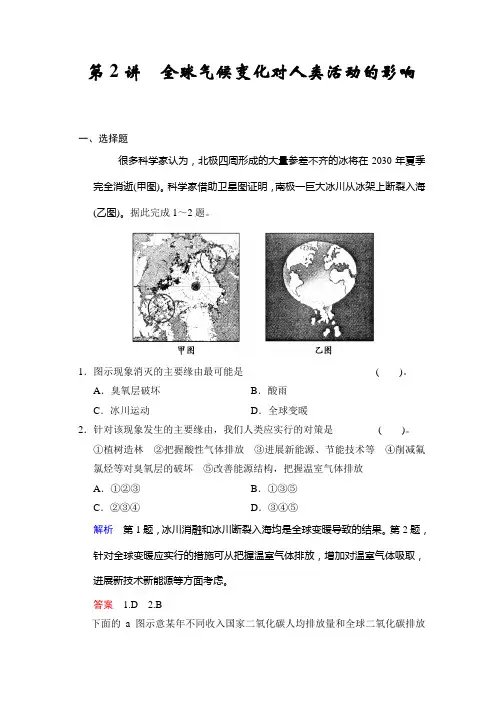 第 2 讲　全球气候变化对人类活动的影响

一、选择题

很多科学家认为，北极四周形成的大量参差不齐的冰将在 2030 年夏季完全消逝(甲图)。科学家借助卫星图证明，南极一巨大冰川从冰架上断裂入海(乙图)。据此完成 1～2 题。

甲图

乙图

1．图示现象消灭的主要缘由最可能是　　　　　　(　　)。

A．臭氧层破坏　　　　　　　B．酸雨

C．冰川运动　　　　　　　　D．全球变暖

2．针对该现象发生的主要缘由，我们人类应实行的对策是　　　(　　)。

①植树造林　②把握酸性气体排放　③进展新能源、节能技术等　④削减氟氯烃等对臭氧层的破坏　⑤改善能源结构，把握温室气体排放

A．①②③　　　　　　　　　B．①③⑤

C．②③④　　　　　　　　　D．③④⑤

解析　第 1 题，冰川消融和冰川断裂入海均是全球变暖导致的结果。第 2 题，针对全球变暖应实行的措施可从把握温室气体排放，增加对温室气体吸取，进展新技术新能源等方面考虑。

答案　1.D　2.B

下面的 a 图示意某年不同收入国家二氧化碳人均排放量和全球二氧化碳排放